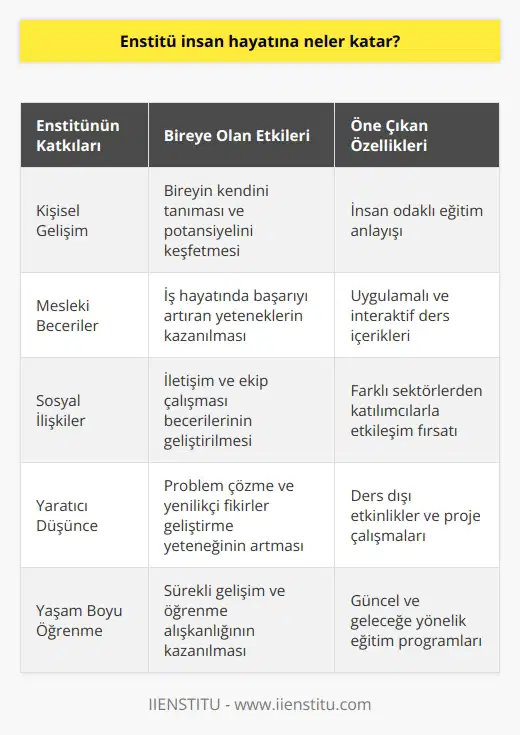 Enstitü insan hayatına neler katar?

| Enstitünün Katkıları | Bireye Olan Etkileri | Öne Çıkan Özellikleri |
|---|---|---|
| Kişisel Gelişim | Bireyin kendini tanıması ve potansiyelini keşfetmesi | İnsan odaklı eğitim anlayışı |
| Mesleki Beceriler | İş hayatında başarıyı artıran yeteneklerin kazanılması | Uygulamalı ve interaktif ders içerikleri |
| Sosyal İlişkiler | İletişim ve ekip çalışması becerilerinin geliştirilmesi | Farklı sektörlerden katılımcılarla etkileşim fırsatı |
| Yaratıcı Düşünce | Problem çözme ve yenilikçi fikirler geliştirme yeteneğinin artması | Ders dışı etkinlikler ve proje çalışmaları |
| Yaşam Boyu Öğrenme | Sürekli gelişim ve öğrenme alışkanlığının kazanılması | Güncel ve geleceğe yönelik eğitim programları |

IIENSTITU - www.iienstitu.com